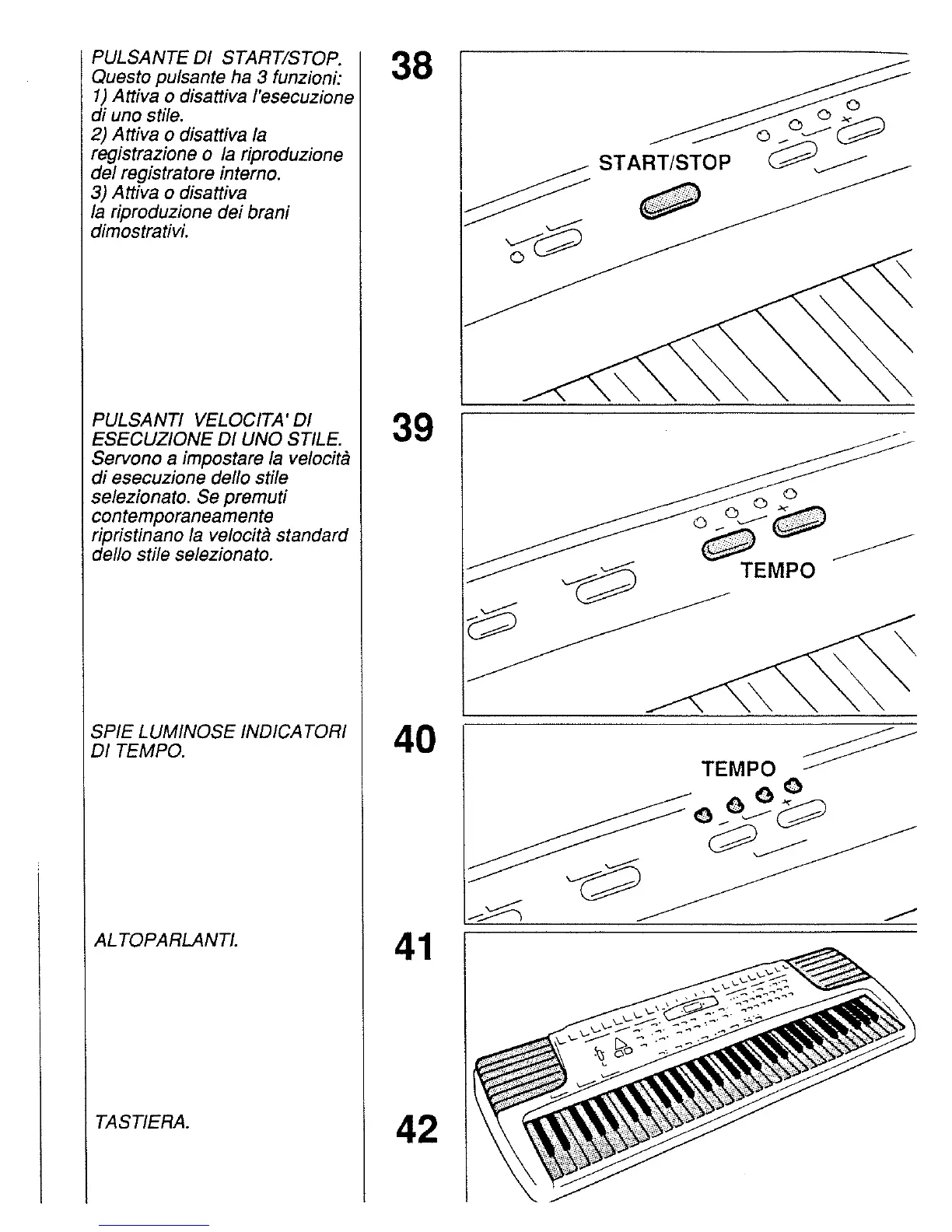 PULSANTE DI START/STOP.
Questo pulsante ha 3 funzioni:
1) Attiva o disattiva l'esecuzione di uno stile.
2) Attiva o disattiva la registrazione o la riproduzione del registratore interno.
3) Attiva o disattiva la riproduzione dei brani dimostrativi.

38

START/STOP

PULSANTI VELOCITA' DI ESECUZIONE DI UNO STILE.
Servono a impostare la velocità di esecuzione dello stile selezionato. Se premuti contemporaneamente ripristinano la velocità standard dello stile selezionato.

39

TEMPO

SPIE LUMINOSE INDICATORI DI TEMPO.

40

TEMPO

ALTOPARLANTI.

41

TASTIERA.

42